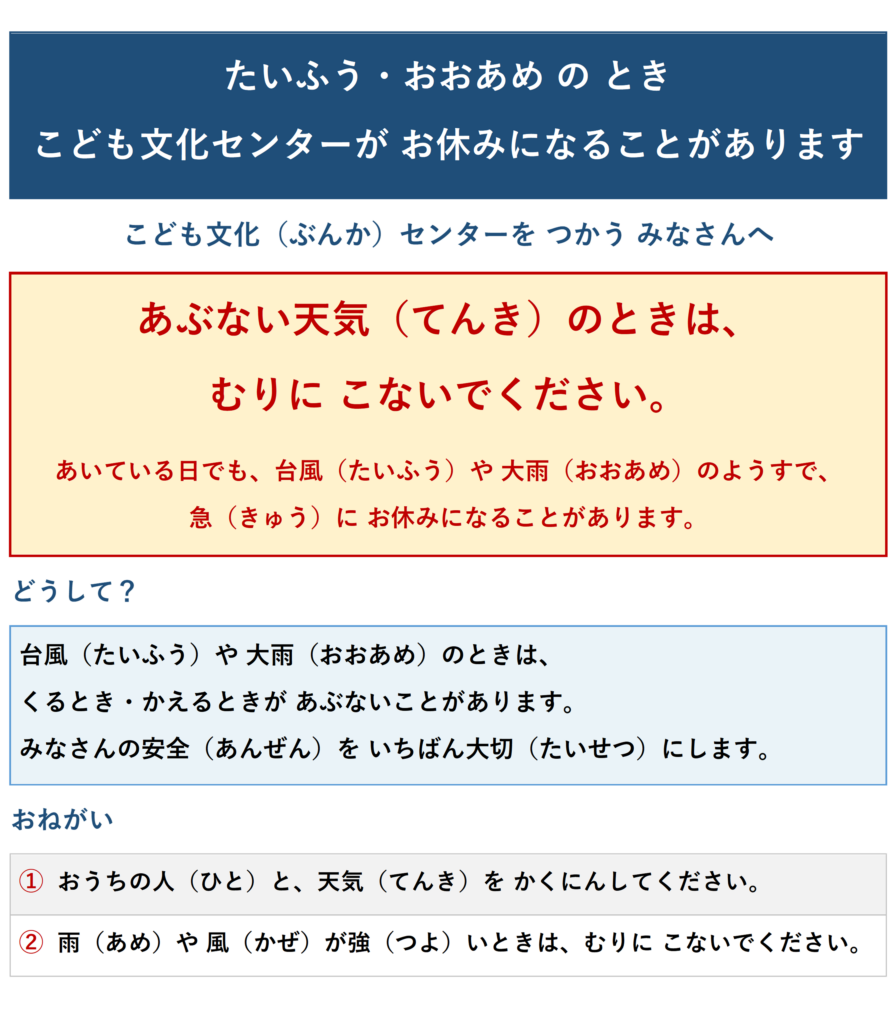 たいふう・おおあめ の とき

こども文化センターが お休みになることがあります

こども文化（ぶんか）センターを つかう みなさんへ

あぶない天気（てんき）のときは、

むりに こないでください。

あいている日でも、台風（たいふう）や 大雨（おおあめ）のようすで、

急（きゅう）に お休みになることがあります。

どうして？

台風（たいふう）や 大雨（おおあめ）のときは、

くるとき・かえるときが あぶないことがあります。

みなさんの安全（あんぜん）を いちばん大切（たいせつ）にします。

おねがい

① おうちの人（ひと）と、天気（てんき）を かくにんしてください。

② 雨（あめ）や 風（かぜ）が強（つよ）いときは、むりに こないでください。